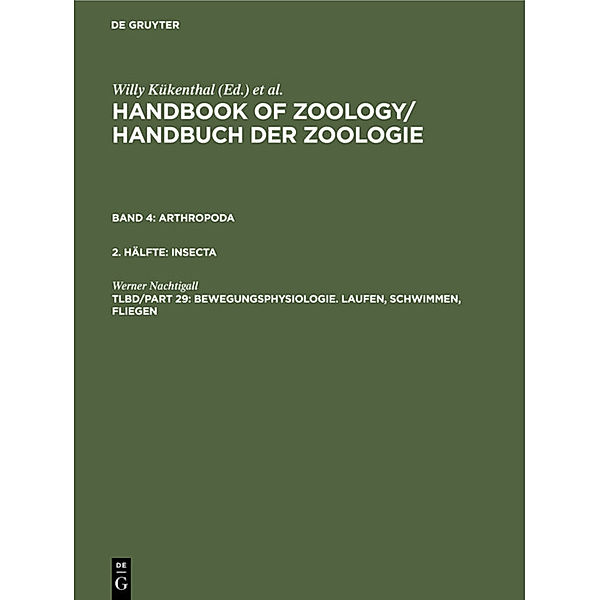 DE GRUYTER

Willy Kükenthal (Ed.) et al.
HANDBOOK OF ZOOLOGY/ HANDBUCH DER ZOOLOGIE

BAND 4: ARTHROPODA

2. HÄLFTE: INSECTA

Werner Nachtigall
TLBD/PART 29: BEWEGUNGSPHYSIOLOGIE. LAUFEN, SCHWIMMEN, FLIEGEN

DE
G